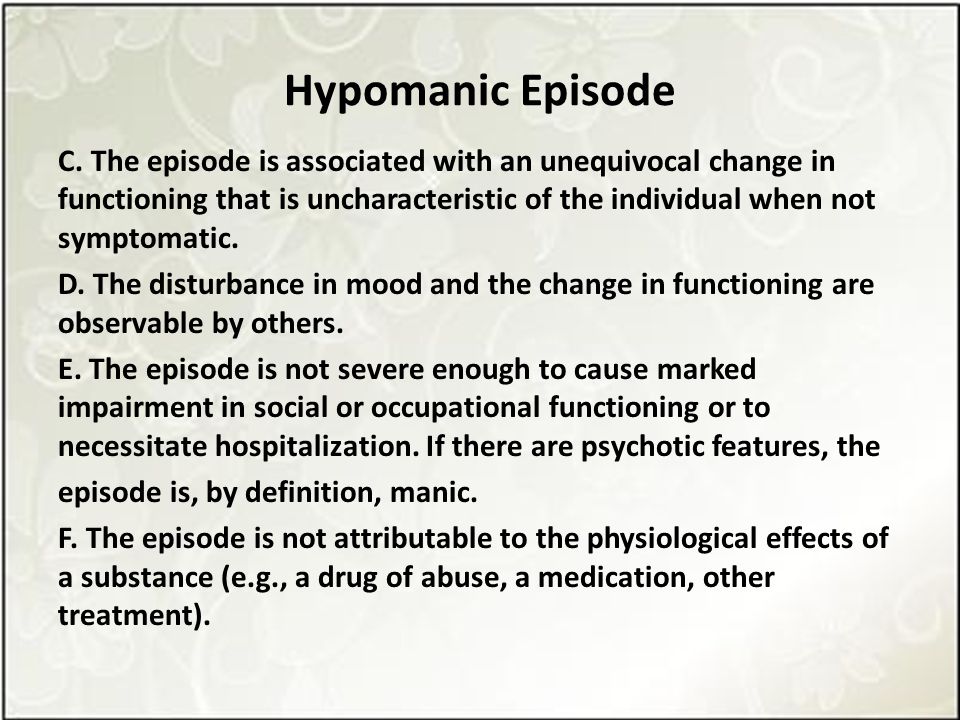 Hypomanic Episode

C. The episode is associated with an unequivocal change in functioning that is uncharacteristic of the individual when not symptomatic.

D. The disturbance in mood and the change in functioning are observable by others.

E. The episode is not severe enough to cause marked impairment in social or occupational functioning or to necessitate hospitalization. If there are psychotic features, the episode is, by definition, manic.

F. The episode is not attributable to the physiological effects of a substance (e.g., a drug of abuse, a medication, other treatment).